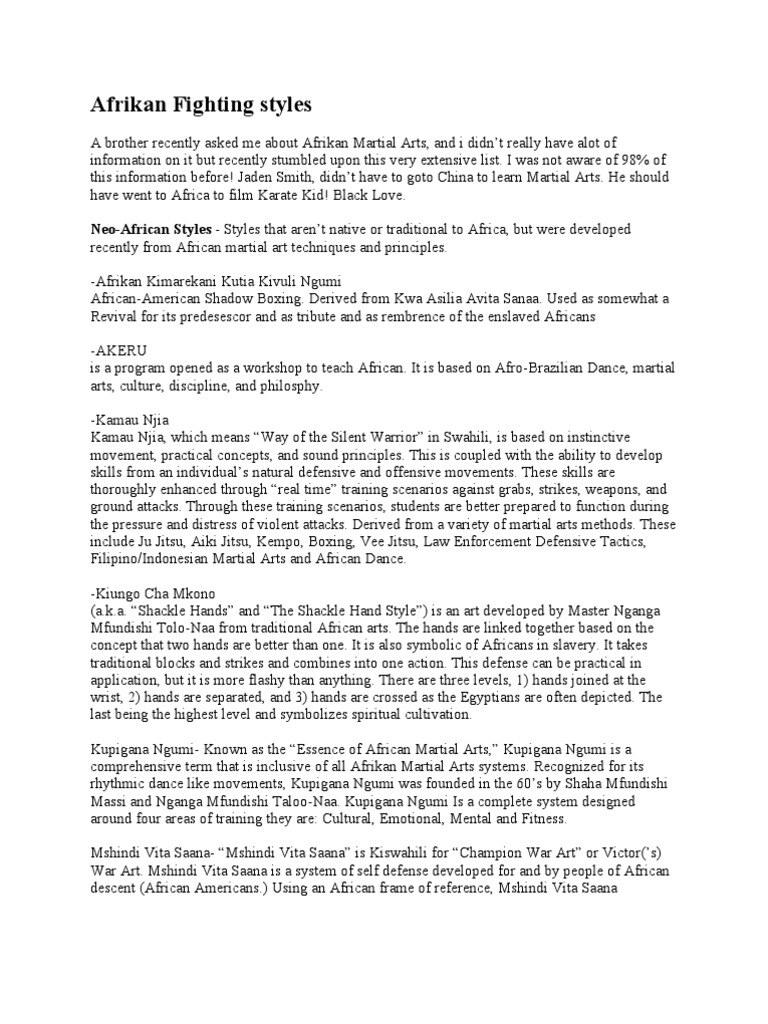 Afrikan Fighting styles

A brother recently asked me about Afrikan Martial Arts, and i didn't really have alot of information on it but recently stumbled upon this very extensive list. I was not aware of 98% of this information before! Jaden Smith, didn't have to goto China to learn Martial Arts. He should have went to Africa to film Karate Kid! Black Love.

Neo-African Styles - Styles that aren't native or traditional to Africa, but were developed recently from African martial art techniques and principles.

-Afrikan Kimarekani Kutia Kivuli Ngumi
African-American Shadow Boxing. Derived from Kwa Asilia Avita Sanaa. Used as somewhat a Revival for its predesescor and as tribute and as rembrence of the enslaved Africans

-AKERU
is a program opened as a workshop to teach African. It is based on Afro-Brazilian Dance, martial arts, culture, discipline, and philosphy.

-Kamau Njia
Kamau Njia, which means "Way of the Silent Warrior" in Swahili, is based on instinctive movement, practical concepts, and sound principles. This is coupled with the ability to develop skills from an individual's natural defensive and offensive movements. These skills are thoroughly enhanced through "real time" training scenarios against grabs, strikes, weapons, and ground attacks. Through these training scenarios, students are better prepared to function during the pressure and distress of violent attacks. Derived from a variety of martial arts methods. These include Ju Jitsu, Aiki Jitsu, Kempo, Boxing, Vee Jitsu, Law Enforcement Defensive Tactics, Filipino/Indonesian Martial Arts and African Dance.

-Kiungo Cha Mkono
(a.k.a. "Shackle Hands" and "The Shackle Hand Style") is an art developed by Master Nganga Mfundishi Tolo-Naa from traditional African arts. The hands are linked together based on the concept that two hands are better than one. It is also symbolic of Africans in slavery. It takes traditional blocks and strikes and combines into one action. This defense can be practical in application, but it is more flashy than anything. There are three levels, 1) hands joined at the wrist, 2) hands are separated, and 3) hands are crossed as the Egyptians are often depicted. The last being the highest level and symbolizes spiritual cultivation.

Kupigana Ngumi- Known as the "Essence of African Martial Arts," Kupigana Ngumi is a comprehensive term that is inclusive of all Afrikan Martial Arts systems. Recognized for its rhythmic dance like movements, Kupigana Ngumi was founded in the 60's by Shaha Mfundishi Massi and Nganga Mfundishi Taloo-Naa. Kupigana Ngumi Is a complete system designed around four areas of training they are: Cultural, Emotional, Mental and Fitness.

Mshindi Vita Saana- "Mshindi Vita Saana" is Kiswahili for "Champion War Art" or Victor('s) War Art. Mshindi Vita Saana is a system of self defense developed for and by people of African descent (African Americans.) Using an African frame of reference, Mshindi Vita Saana